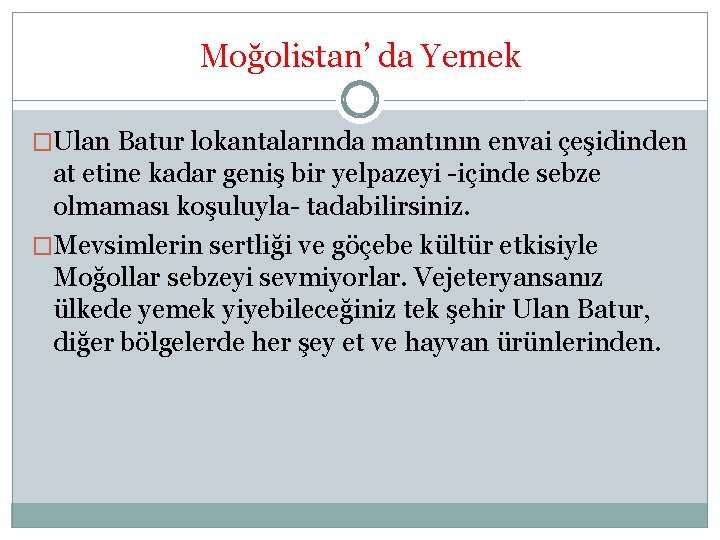 Moğolistan’ da Yemek

□Ulan Batur lokantalarında mantının envai çeşidinden at etine kadar geniş bir yelpazeyi -içinde sebze olmaması koşuluyla- tadabilirsiniz.

□Mevsimlerin sertliği ve göçebe kültür etkisiyle Moğollar sebzeyi sevmiyorlar. Vejeteryansanız ülkede yemek yiyebileceğiniz tek şehir Ulan Batur, diğer bölgelerde her şey et ve hayvan ürünlerinden.